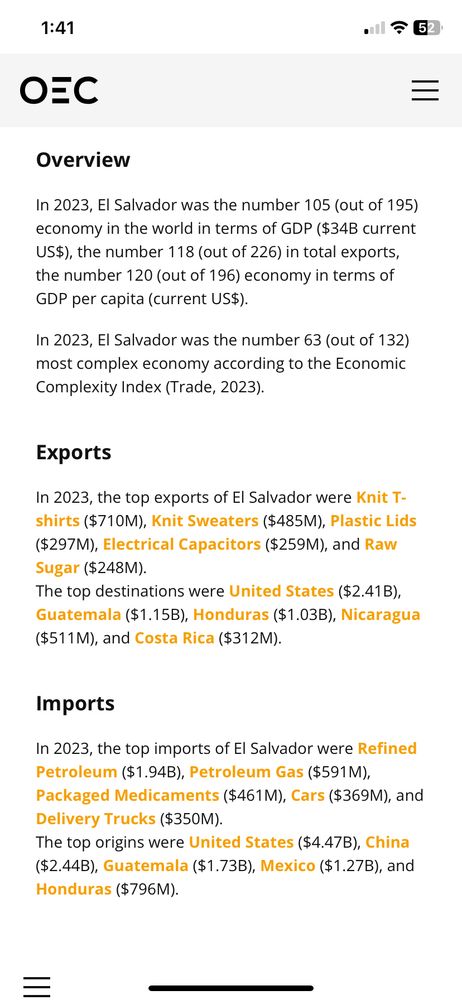 1:41

52

OEC

Overview

In 2023, El Salvador was the number 105 (out of 195) economy in the world in terms of GDP ($34B current US$), the number 118 (out of 226) in total exports, the number 120 (out of 196) economy in terms of GDP per capita (current US$).

In 2023, El Salvador was the number 63 (out of 132) most complex economy according to the Economic Complexity Index (Trade, 2023).

Exports

In 2023, the top exports of El Salvador were Knit T-shirts ($710M), Knit Sweaters ($485M), Plastic Lids ($297M), Electrical Capacitors ($259M), and Raw Sugar ($248M).
The top destinations were United States ($2.41B), Guatemala ($1.15B), Honduras ($1.03B), Nicaragua ($511M), and Costa Rica ($312M).

Imports

In 2023, the top imports of El Salvador were Refined Petroleum ($1.94B), Petroleum Gas ($591M), Packaged Medicaments ($461M), Cars ($369M), and Delivery Trucks ($350M).
The top origins were United States ($4.47B), China ($2.44B), Guatemala ($1.73B), Mexico ($1.27B), and Honduras ($796M).